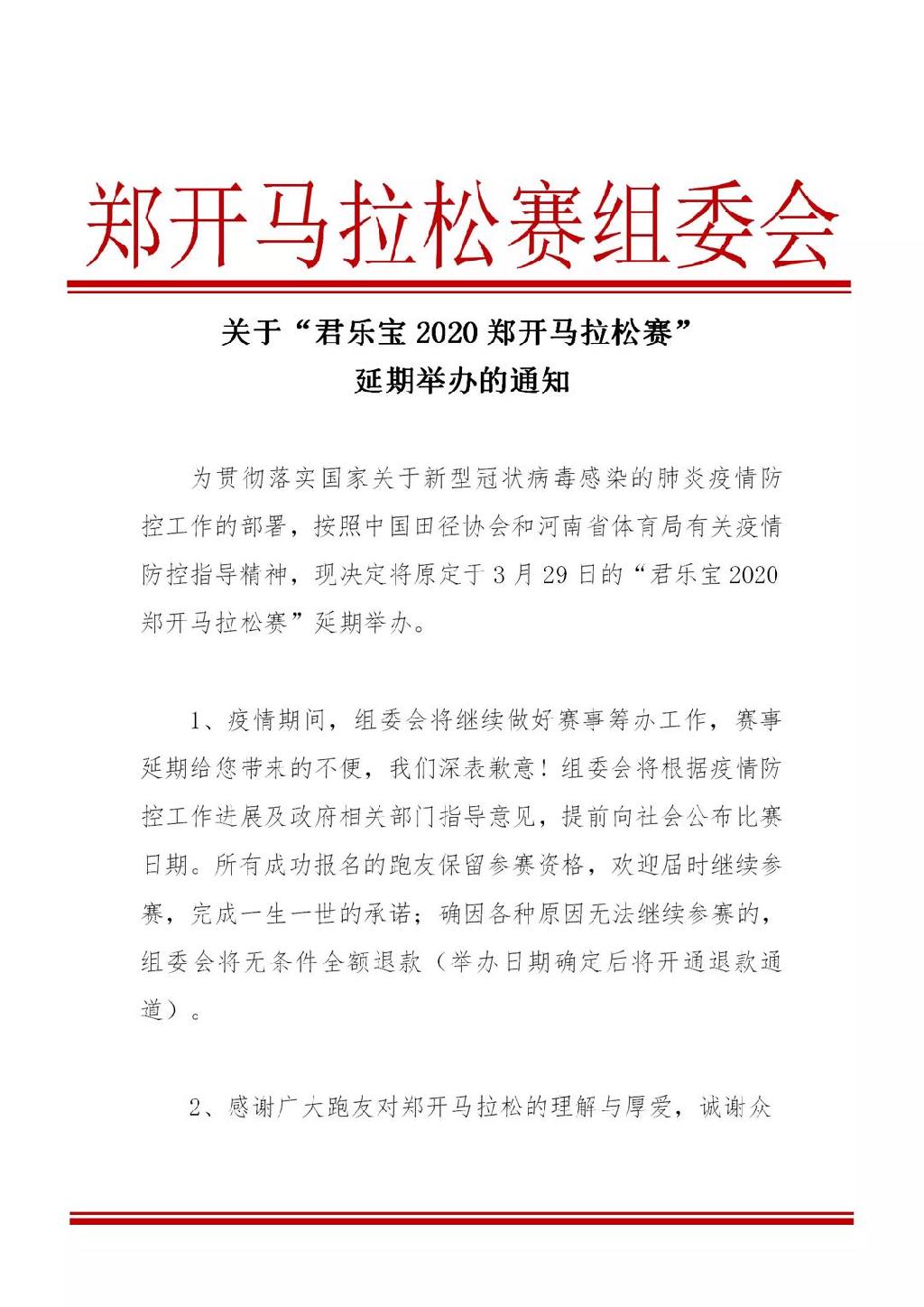 郑开马拉松赛组委会

关于“君乐宝 2020 郑开马拉松赛”
延期举办的通知

为贯彻落实国家关于新型冠状病毒感染的肺炎疫情防控工作的部署，按照中国田径协会和河南省体育局有关疫情防控指导精神，现决定将原定于 3 月 29 日的“君乐宝 2020 郑开马拉松赛”延期举办。

1、疫情期间，组委会将继续做好赛事筹办工作，赛事延期给您带来的不便，我们深表歉意！组委会将根据疫情防控工作进展及政府相关部门指导意见，提前向社会公布比赛日期。所有成功报名的跑友保留参赛资格，欢迎届时继续参赛，完成一生一世的承诺；确因各种原因无法继续参赛的，组委会将无条件全额退款（举办日期确定后将开通退款通道）。

2、感谢广大跑友对郑开马拉松的理解与厚爱，诚谢众